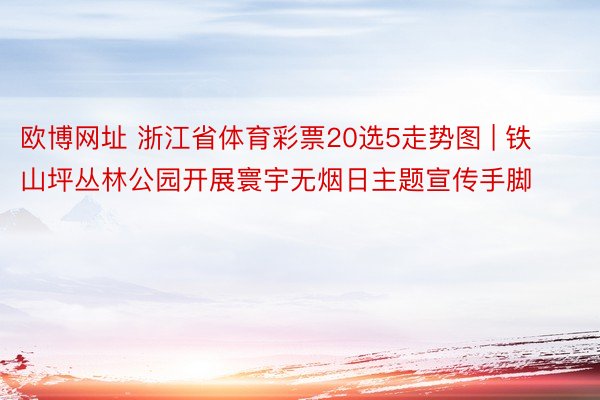 欧博网址 浙江省体育彩票20选5走势图 | 铁山坪丛林公园开展寰宇无烟日主题宣传手脚